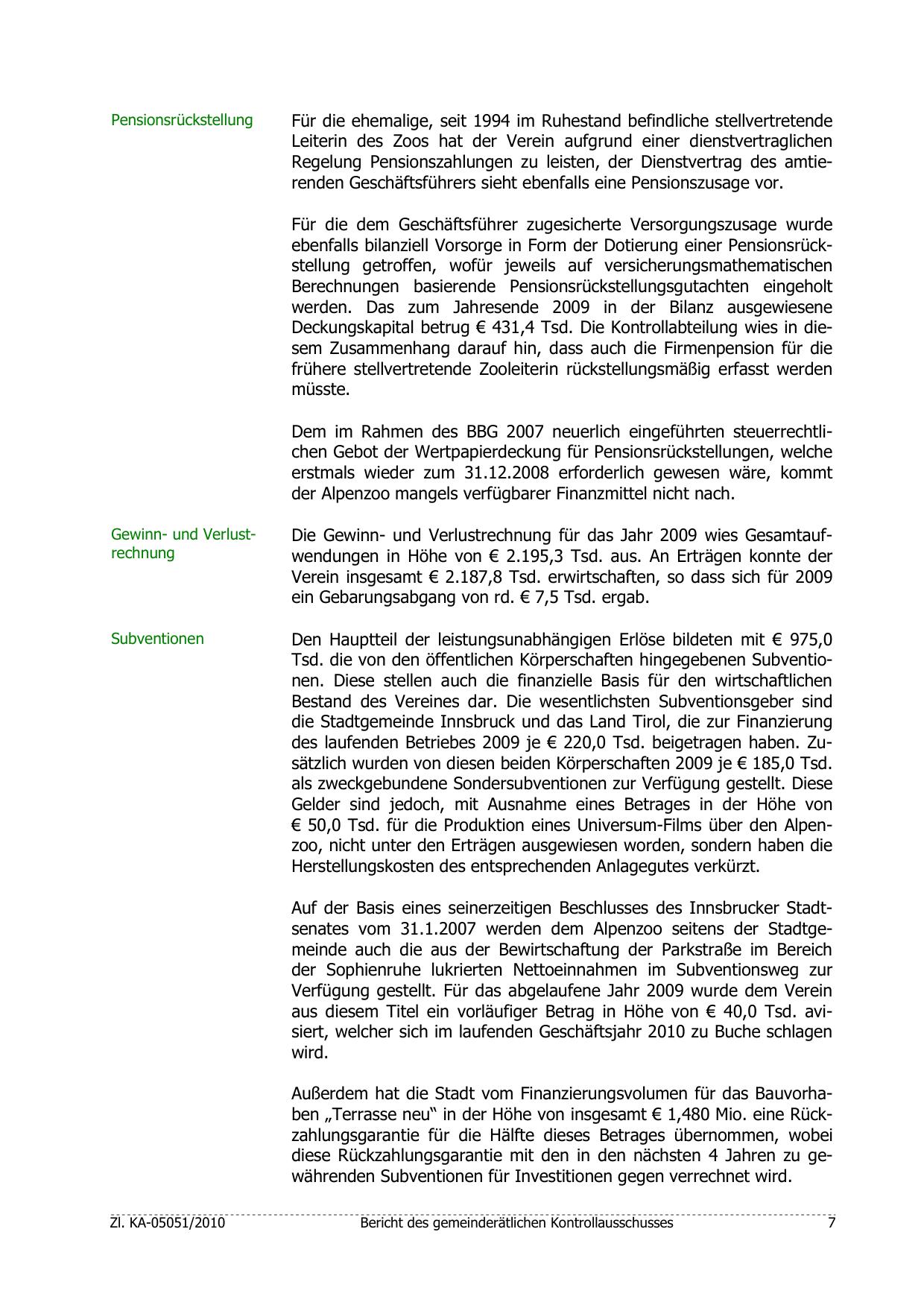 Pensionsrückstellung

Für die ehemalige, seit 1994 im Ruhestand befindliche stellvertretende Leiterin des Zoos hat der Verein aufgrund einer dienstvertraglichen Regelung Pensionszahlungen zu leisten, der Dienstvertrag des amtierenden Geschäftsführers sieht ebenfalls eine Pensionszusage vor.

Für die dem Geschäftsführer zugesicherte Versorgungszusage wurde ebenfalls bilanziell Vorsorge in Form der Dotierung einer Pensionsrückstellung getroffen, wofür jeweils auf versicherungsmathematischen Berechnungen basierende Pensionsrückstellungsgutachten eingeholt werden. Das zum Jahresende 2009 in der Bilanz ausgewiesene Deckungskapital betrug € 431,4 Tsd. Die Kontrollabteilung wies in diesem Zusammenhang darauf hin, dass auch die Firmenpension für die frühere stellvertretende Zooleiterin rückstellungsmäßig erfasst werden müsste.

Dem im Rahmen des BBG 2007 neuerlich eingeführten steuerrechtlichen Gebot der Wertpapierdeckung für Pensionsrückstellungen, welche erstmals wieder zum 31.12.2008 erforderlich gewesen wäre, kommt der Alpenzoo mangels verfügbarer Finanzmittel nicht nach.

Gewinn- und Verlustrechnung

Die Gewinn- und Verlustrechnung für das Jahr 2009 wies Gesamtaufwendungen in Höhe von € 2.195,3 Tsd. aus. An Erträgen konnte der Verein insgesamt € 2.187,8 Tsd. erwirtschaften, so dass sich für 2009 ein Gebarungsabgang von rd. € 7,5 Tsd. ergab.

Subventionen

Den Hauptteil der leistungsunabhängigen Erlöse bildeten mit € 975,0 Tsd. die von den öffentlichen Körperschaften hingegebenen Subventionen. Diese stellen auch die finanzielle Basis für den wirtschaftlichen Bestand des Vereines dar. Die wesentlichsten Subventionsgeber sind die Stadtgemeinde Innsbruck und das Land Tirol, die zur Finanzierung des laufenden Betriebes 2009 je € 220,0 Tsd. beigetragen haben. Zusätzlich wurden von diesen beiden Körperschaften 2009 je € 185,0 Tsd. als zweckgebundene Sondersubventionen zur Verfügung gestellt. Diese Gelder sind jedoch, mit Ausnahme eines Betrages in der Höhe von € 50,0 Tsd. für die Produktion eines Universum-Films über den Alpenzoo, nicht unter den Erträgen ausgewiesen worden, sondern haben die Herstellungskosten des entsprechenden Anlagegutes verkürzt.

Auf der Basis eines seinerzeitigen Beschlusses des Innsbrucker Stadtsenates vom 31.1.2007 werden dem Alpenzoo seitens der Stadtgemeinde auch die aus der Bewirtschaftung der Parkstraße im Bereich der Sophienruhe lukrierten Nettoeinnahmen im Subventionsweg zur Verfügung gestellt. Für das abgelaufene Jahr 2009 wurde dem Verein aus diesem Titel ein vorläufiger Betrag in Höhe von € 40,0 Tsd. avisiert, welcher sich im laufenden Geschäftsjahr 2010 zu Buche schlagen wird.

Außerdem hat die Stadt vom Finanzierungsvolumen für das Bauvorhaben „Terrasse neu“ in der Höhe von insgesamt € 1,480 Mio. eine Rückzahlungsgarantie für die Hälfte dieses Betrages übernommen, wobei diese Rückzahlungsgarantie mit den in den nächsten 4 Jahren zu gewährenden Subventionen für Investitionen gegen verrechnet wird.

Zl. KA-05051/2010 Bericht des gemeinderätlichen Kontrollausschusses 7